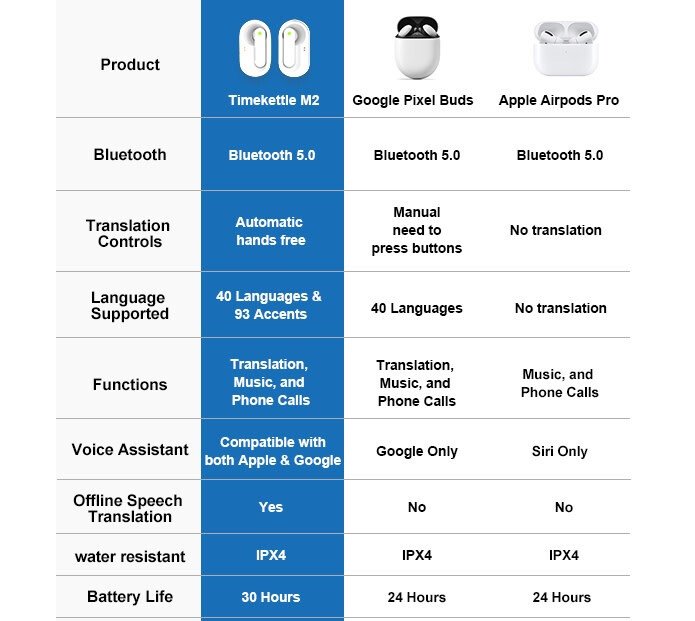 | Product | Timekettle M2 | Google Pixel Buds | Apple Airpods Pro |
|---|---|---|---|
| Bluetooth | Bluetooth 5.0 | Bluetooth 5.0 | Bluetooth 5.0 |
| Translation Controls | Automatic hands free | Manual need to press buttons | No translation |
| Language Supported | 40 Languages & 93 Accents | 40 Languages | No translation |
| Functions | Translation, Music, and Phone Calls | Translation, Music, and Phone Calls | Music, and Phone Calls |
| Voice Assistant | Compatible with both Apple & Google | Google Only | Siri Only |
| Offline Speech Translation | Yes | No | No |
| water resistant | IPX4 | IPX4 | IPX4 |
| Battery Life | 30 Hours | 24 Hours | 24 Hours |